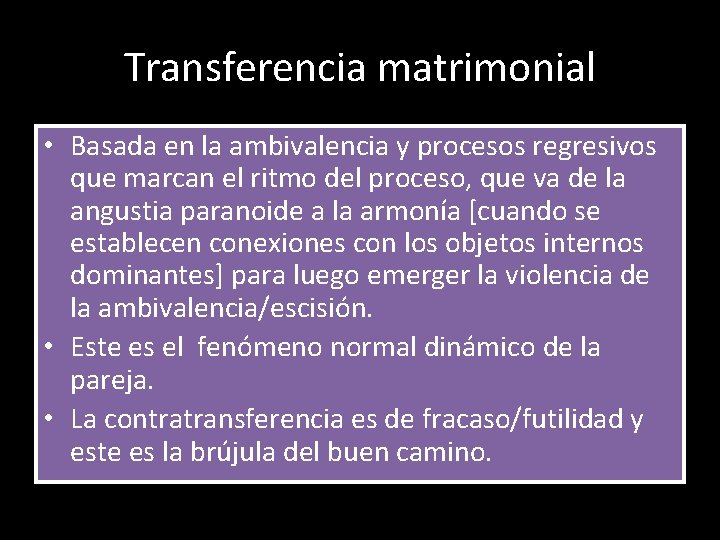 Transferencia matrimonial

• Basada en la ambivalencia y procesos regresivos que marcan el ritmo del proceso, que va de la angustia paranoide a la armonía [cuando se establecen conexiones con los objetos internos dominantes] para luego emerger la violencia de la ambivalencia/escisión.
• Este es el fenómeno normal dinámico de la pareja.
• La contratransferencia es de fracaso/futilidad y este es la brújula del buen camino.